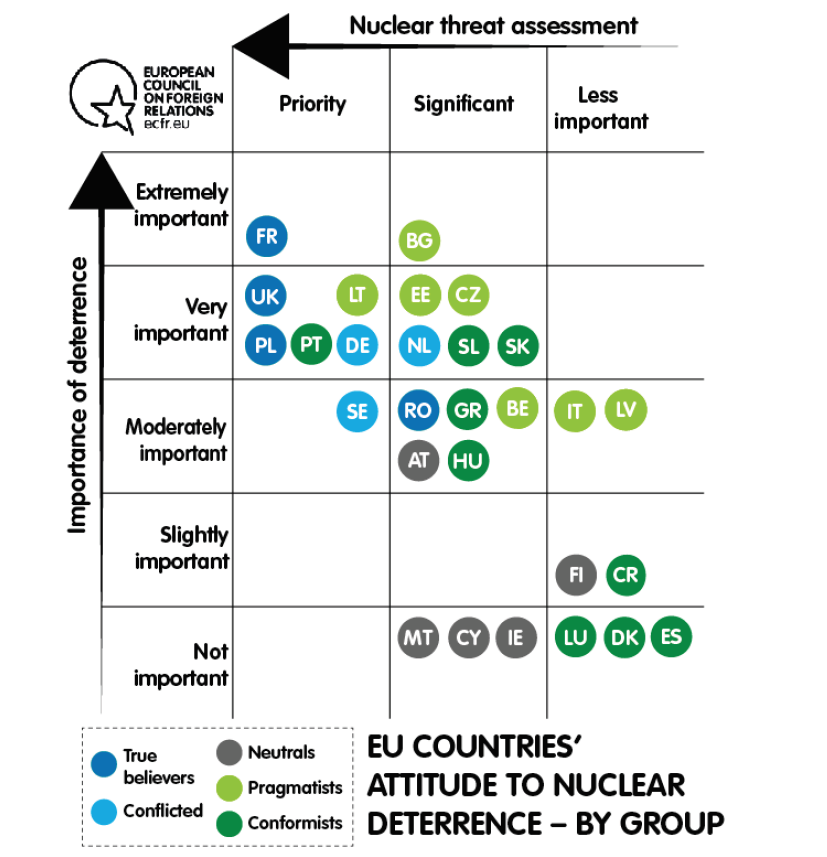 Nuclear threat assessment

EUROPEAN COUNCIL ON FOREIGN RELATIONS ecfr.eu

Importance of deterrence

| | Priority | Significant | Less important |
|---|---|---|---|
| Extremely important | FR | BG | |
| Very important | UK LT PL PT DE | EE CZ NL SL SK | |
| Moderately important | SE | RO GR BE AT HU | IT LV |
| Slightly important | | | FI CR |
| Not important | | MT CY IE | LU DK ES |

True believers
Conflicted
Neutrals
Pragmatists
Conformists

EU COUNTRIES' ATTITUDE TO NUCLEAR DETERRENCE – BY GROUP